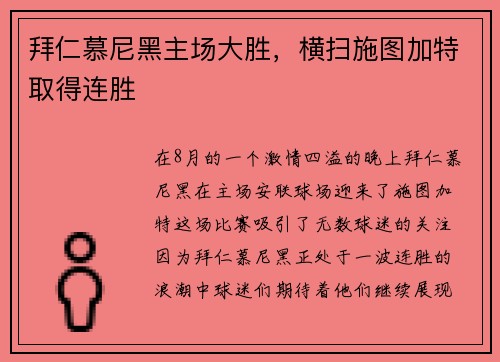 拜仁慕尼黑主场大胜，横扫施图加特取得连胜

在8月的一个激情四溢的晚上拜仁慕尼黑在主场安联球场迎来了施图加特这场比赛吸引了无数球迷的关注因为拜仁慕尼黑正处于一波连胜的浪潮中球迷们期待着他们继续展现